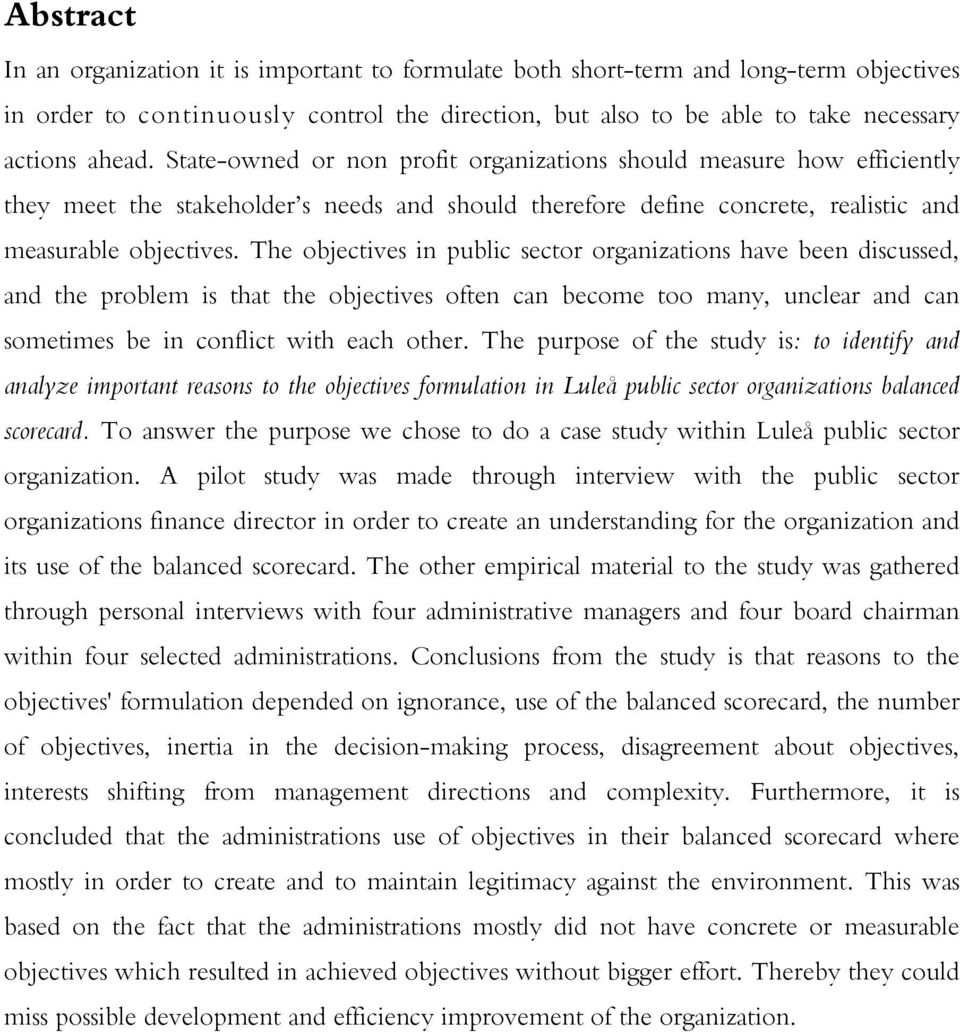 Abstract

In an organization it is important to formulate both short-term and long-term objectives in order to continuously control the direction, but also to be able to take necessary actions ahead. State-owned or non profit organizations should measure how efficiently they meet the stakeholder's needs and should therefore define concrete, realistic and measurable objectives. The objectives in public sector organizations have been discussed, and the problem is that the objectives often can become too many, unclear and can sometimes be in conflict with each other. The purpose of the study is: to identify and analyze important reasons to the objectives formulation in Luleå public sector organizations balanced scorecard. To answer the purpose we chose to do a case study within Luleå public sector organization. A pilot study was made through interview with the public sector organizations finance director in order to create an understanding for the organization and its use of the balanced scorecard. The other empirical material to the study was gathered through personal interviews with four administrative managers and four board chairman within four selected administrations. Conclusions from the study is that reasons to the objectives' formulation depended on ignorance, use of the balanced scorecard, the number of objectives, inertia in the decision-making process, disagreement about objectives, interests shifting from management directions and complexity. Furthermore, it is concluded that the administrations use of objectives in their balanced scorecard where mostly in order to create and to maintain legitimacy against the environment. This was based on the fact that the administrations mostly did not have concrete or measurable objectives which resulted in achieved objectives without bigger effort. Thereby they could miss possible development and efficiency improvement of the organization.